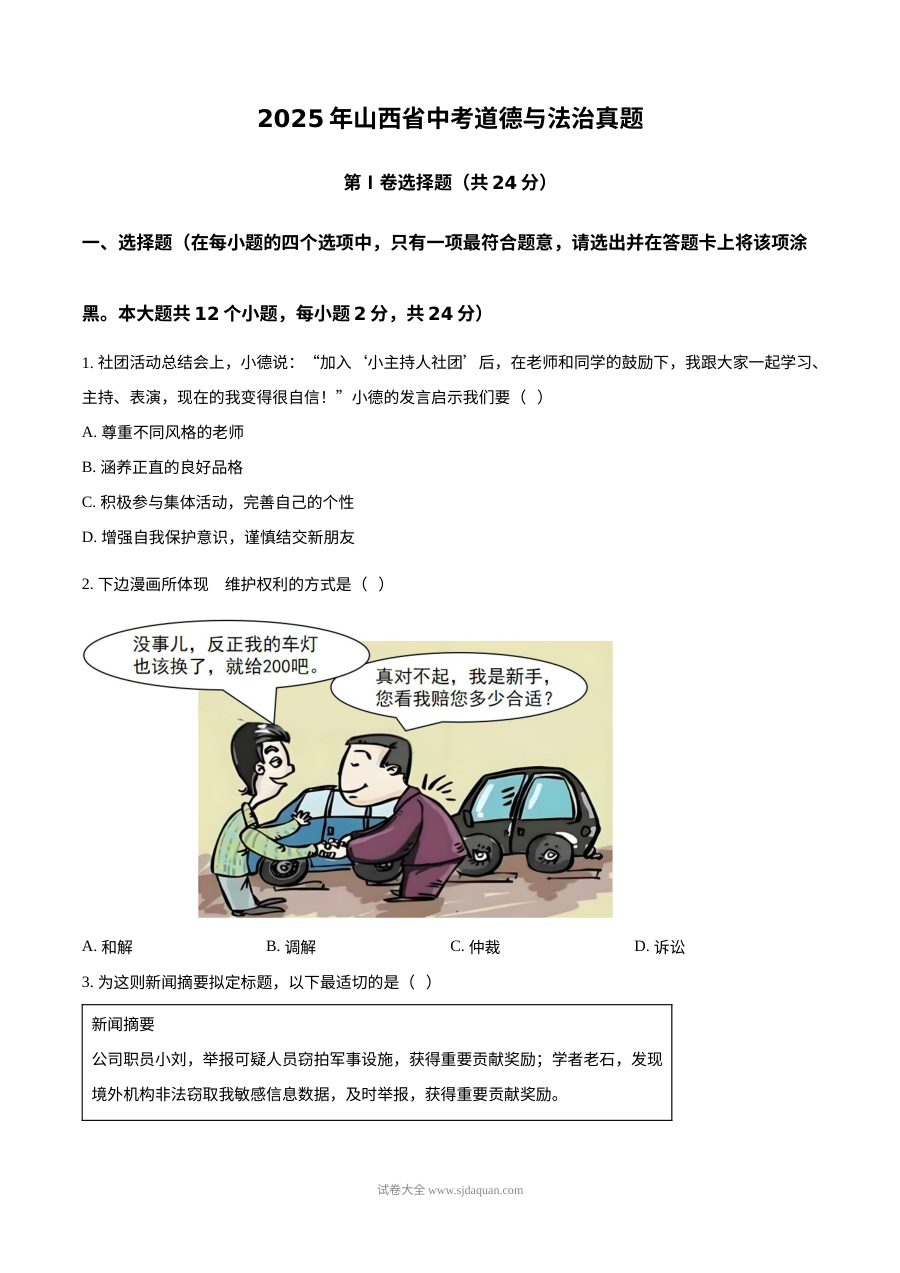 2025年山西省中考道德与法治真题

第I卷选择题（共24分）

一、选择题（在每小题的四个选项中，只有一项最符合题意，请选出并在答题卡上将该项涂黑。本大题共12个小题，每小题2分，共24分）

1.社团活动总结会上，小德说：“加入‘小主持人社团’后，在老师和同学的鼓励下，我跟大家一起学习、主持、表演，现在的我变得很自信！”小德的发言启示我们要（ ）

A.尊重不同风格的老师

B.涵养正直的良好品格

C.积极参与集体活动，完善自己的个性

D.增强自我保护意识，谨慎结交新朋友

2.下边漫画所体现 维护权利的方式是（ ）

没事儿，反正我的车灯也该换了，就给200吧。

真对不起，我是新手，您看我赔您多少合适？

A.和解 B.调解 C.仲裁 D.诉讼

3.为这则新闻摘要拟定标题，以下最适切的是（ ）

新闻摘要
公司职员小刘，举报可疑人员窃拍军事设施，获得重要贡献奖励；学者老石，发现境外机构非法窃取我敏感信息数据，及时举报，获得重要贡献奖励。

试卷大全 www.sjdaquan.com